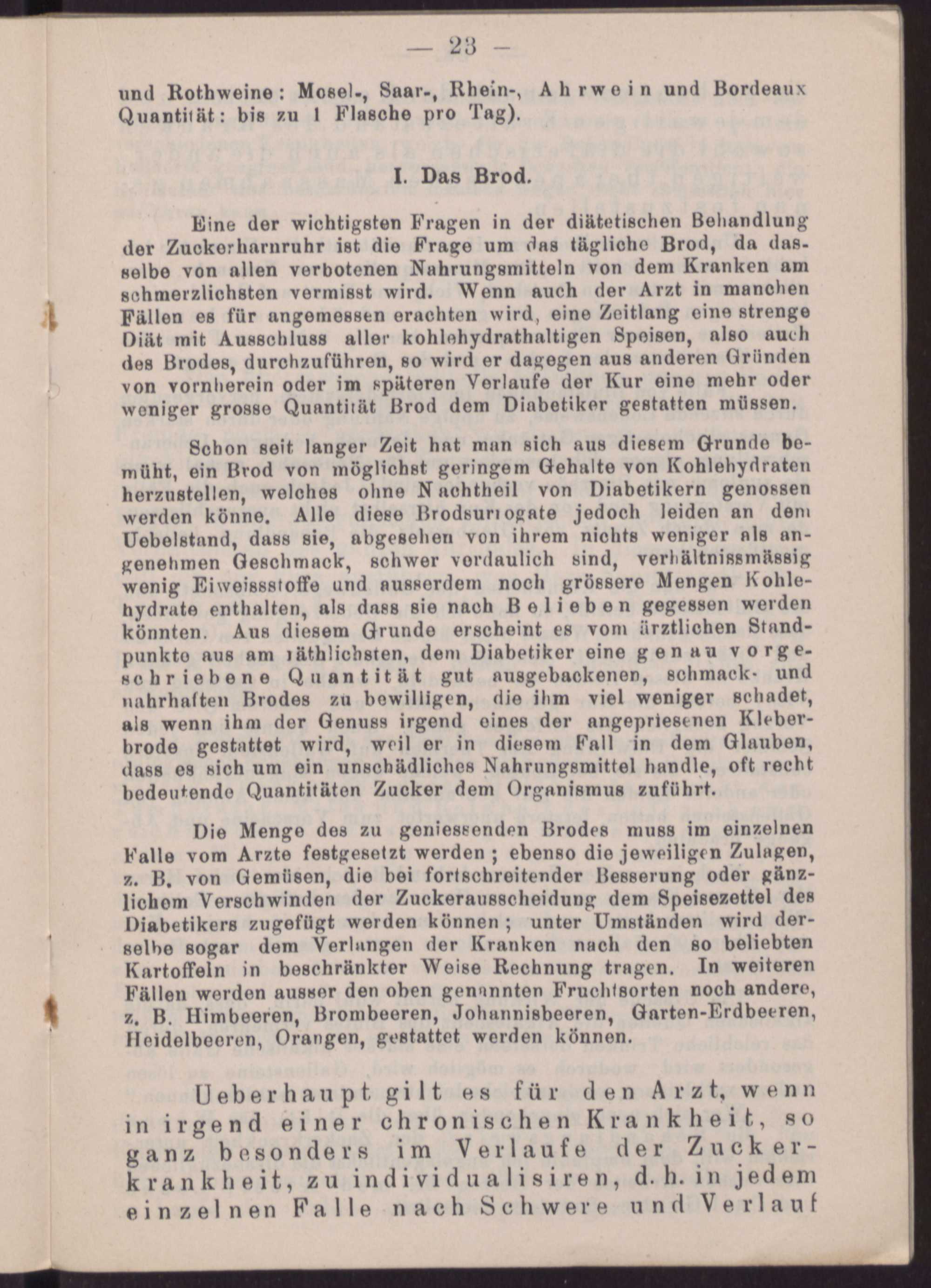 — 23 —

und Rothweine: Mosel-, Saar-, Rhein-, Ahrwein und Bordeaux Quantität: bis zu 1 Flasche pro Tag).

I. Das Brod.

Eine der wichtigsten Fragen in der diätetischen Behandlung der Zuckerharnruhr ist die Frage um das tägliche Brod, da dasselbe von allen verbotenen Nahrungsmitteln von dem Kranken am schmerzlichsten vermisst wird. Wenn auch der Arzt in manchen Fällen es für angemessen erachten wird, eine Zeitlang eine strenge Diät mit Ausschluss aller kohlehydrathaltigen Speisen, also auch des Brodes, durchzuführen, so wird er dagegen aus anderen Gründen von vornherein oder im späteren Verlaufe der Kur eine mehr oder weniger grosse Quantität Brod dem Diabetiker gestatten müssen.

Schon seit langer Zeit hat man sich aus diesem Grunde bemüht, ein Brod von möglichst geringem Gehalte von Kohlehydraten herzustellen, welches ohne Nachtheil von Diabetikern genossen werden könne. Alle diese Brodsurrogate jedoch leiden an dem Uebelstand, dass sie, abgesehen von ihrem nichts weniger als angenehmen Geschmack, schwer verdaulich sind, verhältnissmässig wenig Eiweissstoffe und ausserdem noch grössere Mengen Kohlehydrate enthalten, als dass sie nach Belieben gegessen werden könnten. Aus diesem Grunde erscheint es vom ärztlichen Standpunkte aus am räthlichsten, dem Diabetiker eine genau vorgeschriebene Quantität gut ausgebackenen, schmack- und nahrhaften Brodes zu bewilligen, die ihm viel weniger schadet, als wenn ihm der Genuss irgend eines der angepriesenen Kleberbrode gestattet wird, weil er in diesem Fall in dem Glauben, dass es sich um ein unschädliches Nahrungsmittel handle, oft recht bedeutende Quantitäten Zucker dem Organismus zuführt.

Die Menge des zu geniessenden Brodes muss im einzelnen Falle vom Arzte festgesetzt werden; ebenso die jeweiligen Zulagen, z. B. von Gemüsen, die bei fortschreitender Besserung oder gänzlichem Verschwinden der Zuckerausscheidung dem Speisezettel des Diabetikers zugefügt werden können; unter Umständen wird derselbe sogar dem Verlangen der Kranken nach den so beliebten Kartoffeln in beschränkter Weise Rechnung tragen. In weiteren Fällen werden ausser den oben genannten Fruchtsorten noch andere, z. B. Himbeeren, Brombeeren, Johannisbeeren, Garten-Erdbeeren, Heidelbeeren, Orangen, gestattet werden können.

Ueberhaupt gilt es für den Arzt, wenn in irgend einer chronischen Krankheit, so ganz besonders im Verlaufe der Zuckerkrankheit, zu individualisiren, d. h. in jedem einzelnen Falle nach Schwere und Verlauf